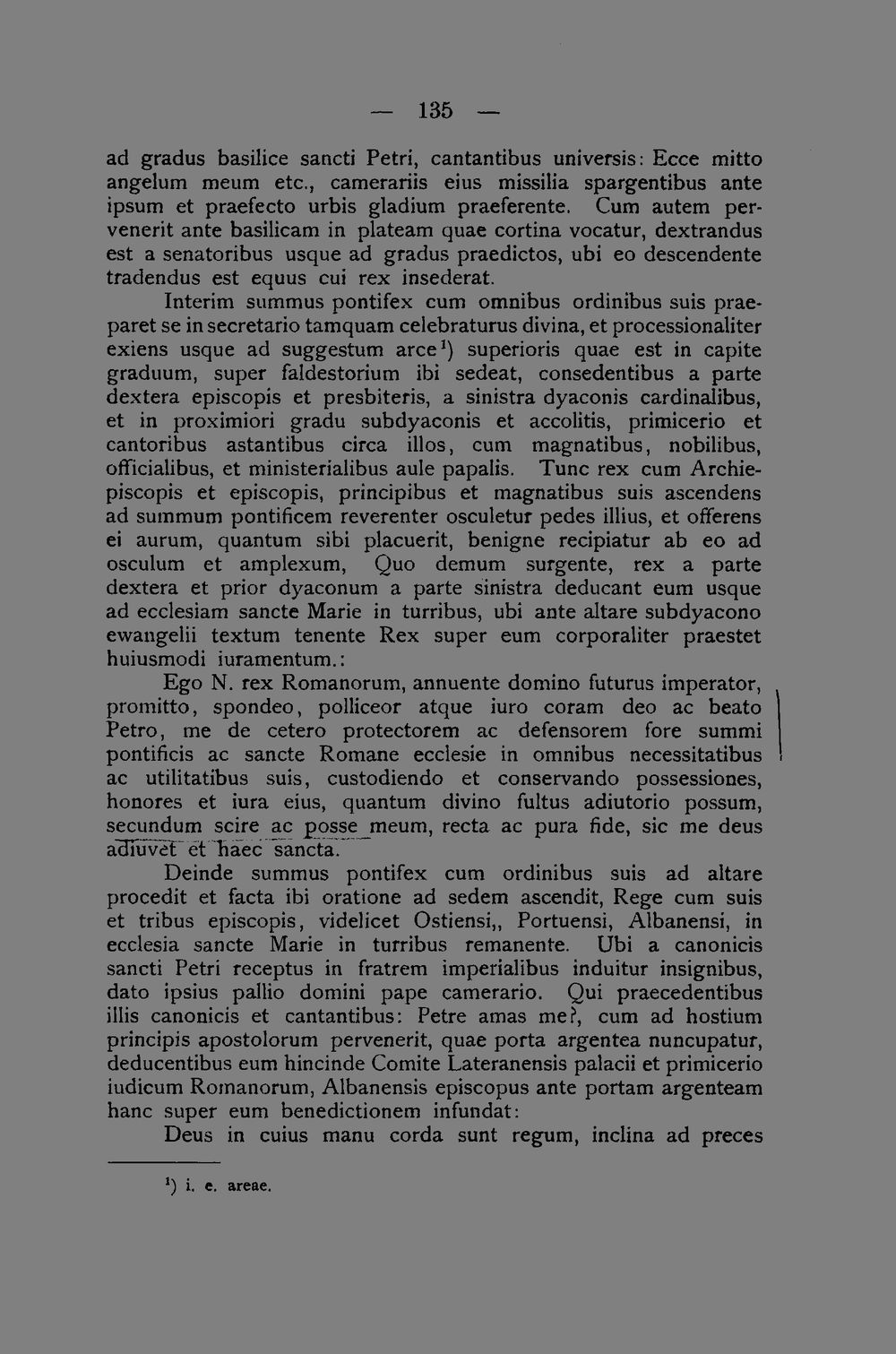 — 135 —

ad gradus basilice sancti Petri, cantantibus universis: Ecce mitto angelum meum etc., camerariis eius missilia spargentibus ante ipsum et praefecto urbis gladium praeferente. Cum autem pervenerit ante basilicam in plateam quae cortina vocatur, dextrandus est a senatoribus usque ad gradus praedictos, ubi eo descendente tradendus est equus cui rex insederat.

Interim summus pontifex cum omnibus ordinibus suis praeparet se in secretario tamquam celebraturus divina, et processionaliter exiens usque ad suggestum arce$^{1}$) superioris quae est in capite graduum, super faldestorium ibi sedeat, consedentibus a parte dextera episcopis et presbiteris, a sinistra dyaconis cardinalibus, et in proximiori gradu subdyaconis et accolitis, primicerio et cantoribus astantibus circa illos, cum magnatibus, nobilibus, officialibus, et ministerialibus aule papalis. Tunc rex cum Archiepiscopis et episcopis, principibus et magnatibus suis ascendens ad summum pontificem reverenter osculetur pedes illius, et offerens ei aurum, quantum sibi placuerit, benigne recipiatur ab eo ad osculum et amplexum, Quo demum surgente, rex a parte dextera et prior dyaconum a parte sinistra deducant eum usque ad ecclesiam sancte Marie in turribus, ubi ante altare subdyacono ewangelii textum tenente Rex super eum corporaliter praestet huiusmodi iuramentum.:

Ego N. rex Romanorum, annuente domino futurus imperator, promitto, spondeo, polliceor atque iuro coram deo ac beato Petro, me de cetero protectorem ac defensorem fore summi pontificis ac sancte Romane ecclesie in omnibus necessitatibus ac utilitatibus suis, custodiendo et conservando possessiones, honores et iura eius, quantum divino fultus adiutorio possum, secundum scire ac posse meum, recta ac pura fide, sic me deus adiuvet et haec sancta.

Deinde summus pontifex cum ordinibus suis ad altare procedit et facta ibi oratione ad sedem ascendit, Rege cum suis et tribus episcopis, videlicet Ostiensi,, Portuensi, Albanensi, in ecclesia sancte Marie in turribus remanente. Ubi a canonicis sancti Petri receptus in fratrem imperialibus induitur insignibus, dato ipsius pallio domini pape camerario. Qui praecedentibus illis canonicis et cantantibus: Petre amas me?, cum ad hostium principis apostolorum pervenerit, quae porta argentea nuncupatur, deducentibus eum hincinde Comite Lateranensis palacii et primicerio iudicum Romanorum, Albanensis episcopus ante portam argenteam hanc super eum benedictionem infundat:

Deus in cuius manu corda sunt regum, inclina ad preces

$^{1}$) i. e. areae.